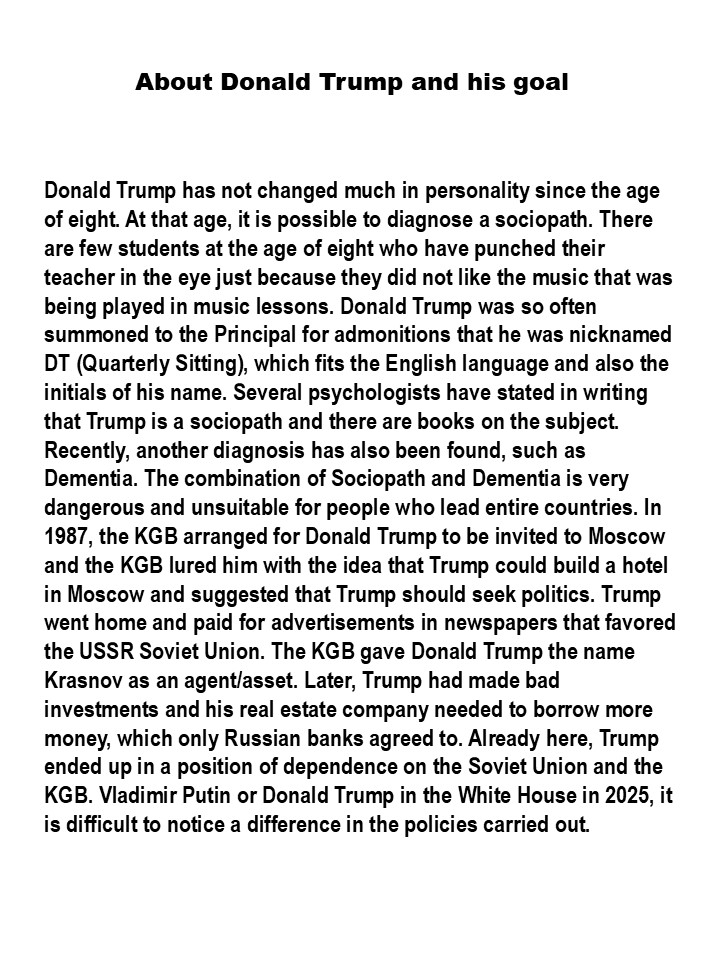 About Donald Trump and his goal

Donald Trump has not changed much in personality since the age of eight. At that age, it is possible to diagnose a sociopath. There are few students at the age of eight who have punched their teacher in the eye just because they did not like the music that was being played in music lessons. Donald Trump was so often summoned to the Principal for admonitions that he was nicknamed DT (Quarterly Sitting), which fits the English language and also the initials of his name. Several psychologists have stated in writing that Trump is a sociopath and there are books on the subject. Recently, another diagnosis has also been found, such as Dementia. The combination of Sociopath and Dementia is very dangerous and unsuitable for people who lead entire countries. In 1987, the KGB arranged for Donald Trump to be invited to Moscow and the KGB lured him with the idea that Trump could build a hotel in Moscow and suggested that Trump should seek politics. Trump went home and paid for advertisements in newspapers that favored the USSR Soviet Union. The KGB gave Donald Trump the name Krasnov as an agent/asset. Later, Trump had made bad investments and his real estate company needed to borrow more money, which only Russian banks agreed to. Already here, Trump ended up in a position of dependence on the Soviet Union and the KGB. Vladimir Putin or Donald Trump in the White House in 2025, it is difficult to notice a difference in the policies carried out.